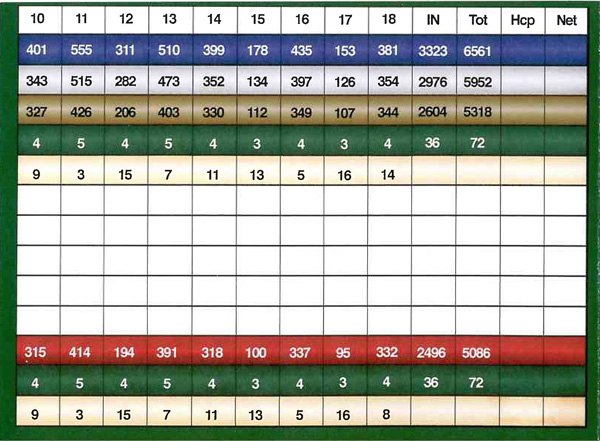 | 10 | 11 | 12 | 13 | 14 | 15 | 16 | 17 | 18 | IN | Tot | Hcp | Net |
|---|---|---|---|---|---|---|---|---|---|---|---|---|
| 401 | 555 | 311 | 510 | 399 | 178 | 435 | 153 | 381 | 3323 | 6561 | | |
| 343 | 515 | 282 | 473 | 352 | 134 | 397 | 126 | 354 | 2976 | 5952 | | |
| 327 | 426 | 206 | 403 | 330 | 112 | 349 | 107 | 344 | 2604 | 5318 | | |
| 4 | 5 | 4 | 5 | 4 | 3 | 4 | 3 | 4 | 36 | 72 | | |
| 9 | 3 | 15 | 7 | 11 | 13 | 5 | 16 | 14 | | | | |
| | | | | | | | | | | | | |
| | | | | | | | | | | | | |
| | | | | | | | | | | | | |
| | | | | | | | | | | | | |
| | | | | | | | | | | | | |
| 315 | 414 | 194 | 391 | 318 | 100 | 337 | 95 | 332 | 2496 | 5086 | | |
| 4 | 5 | 4 | 5 | 4 | 3 | 4 | 3 | 4 | 36 | 72 | | |
| 9 | 3 | 15 | 7 | 11 | 13 | 5 | 16 | 8 | | | | |